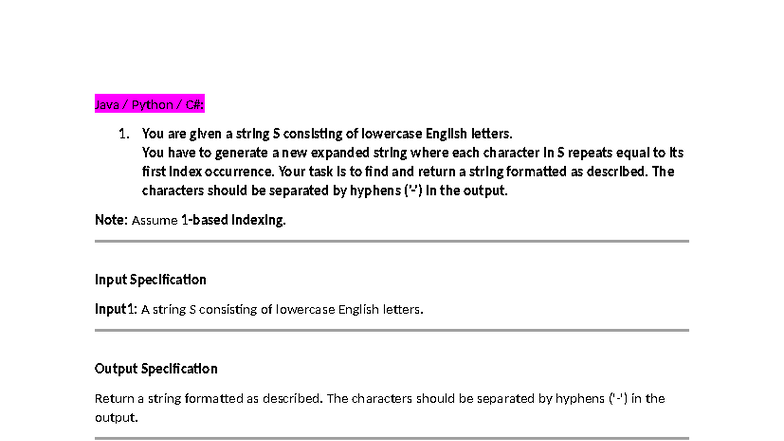 Java / Python / C#:

1. You are given a string S consisting of lowercase English letters. You have to generate a new expanded string where each character in S repeats equal to its first index occurrence. Your task is to find and return a string formatted as described. The characters should be separated by hyphens ('-') in the output.

Note: Assume 1-based indexing.

Input Specification

Input1: A string S consisting of lowercase English letters.

Output Specification

Return a string formatted as described. The characters should be separated by hyphens ('-') in the output.